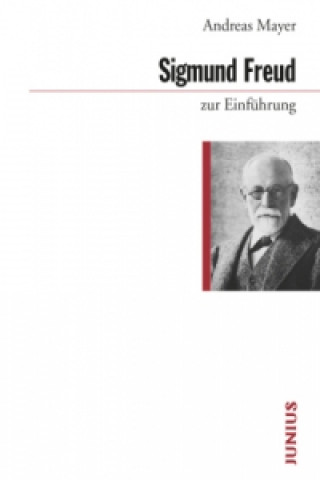 Andreas Mayer

Sigmund Freud

zur Einführung

JUNIUS